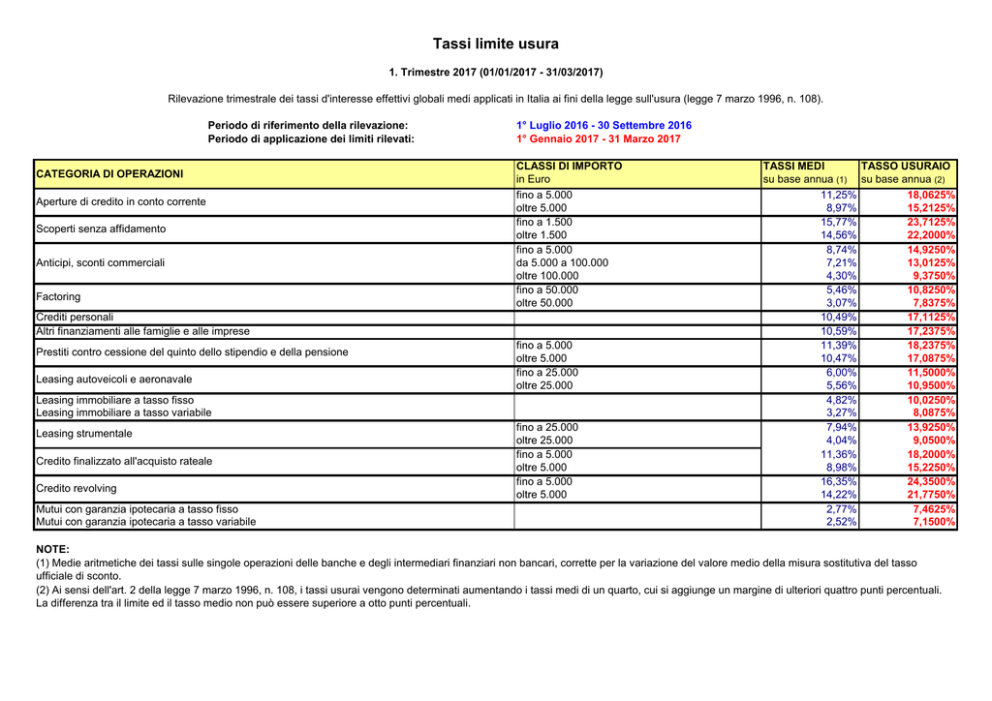 Tassi limite usura

1. Trimestre 2017 (01/01/2017 - 31/03/2017)

Rilevazione trimestrale dei tassi d'interesse effettivi globali medi applicati in Italia ai fini della legge sull'usura (legge 7 marzo 1996, n. 108).

Periodo di riferimento della rilevazione: 1° Luglio 2016 - 30 Settembre 2016
Periodo di applicazione dei limiti rilevati: 1° Gennaio 2017 - 31 Marzo 2017

| CATEGORIA DI OPERAZIONI | CLASSI DI IMPORTO in Euro | TASSI MEDI su base annua (1) | TASSO USURAIO su base annua (2) |
|---|---|---|---|
| Aperture di credito in conto corrente | fino a 5.000 | 11,25% | 18,0625% |
| | oltre 5.000 | 8,97% | 15,2125% |
| Scoperti senza affidamento | fino a 1.500 | 15,77% | 23,7125% |
| | oltre 1.500 | 14,56% | 22,2000% |
| Anticipi, sconti commerciali | fino a 5.000 | 8,74% | 14,9250% |
| | da 5.000 a 100.000 | 7,21% | 13,0125% |
| | oltre 100.000 | 4,30% | 9,3750% |
| Factoring | fino a 50.000 | 5,46% | 10,8250% |
| | oltre 50.000 | 3,07% | 7,8375% |
| Crediti personali | | 10,49% | 17,1125% |
| Altri finanziamenti alle famiglie e alle imprese | | 10,59% | 17,2375% |
| Prestiti contro cessione del quinto dello stipendio e della pensione | fino a 5.000 | 11,39% | 18,2375% |
| | oltre 5.000 | 10,47% | 17,0875% |
| Leasing autoveicoli e aeronavale | fino a 25.000 | 6,00% | 11,5000% |
| | oltre 25.000 | 5,56% | 10,9500% |
| Leasing immobiliare a tasso fisso | | 4,82% | 10,0250% |
| Leasing immobiliare a tasso variabile | | 3,27% | 8,0875% |
| Leasing strumentale | fino a 25.000 | 7,94% | 13,9250% |
| | oltre 25.000 | 4,04% | 9,0500% |
| Credito finalizzato all'acquisto rateale | fino a 5.000 | 11,36% | 18,2000% |
| | oltre 5.000 | 8,98% | 15,2250% |
| Credito revolving | fino a 5.000 | 16,35% | 24,3500% |
| | oltre 5.000 | 14,22% | 21,7750% |
| Mutui con garanzia ipotecaria a tasso fisso | | 2,77% | 7,4625% |
| Mutui con garanzia ipotecaria a tasso variabile | | 2,52% | 7,1500% |

NOTE:
(1) Medie aritmetiche dei tassi sulle singole operazioni delle banche e degli intermediari finanziari non bancari, corrette per la variazione del valore medio della misura sostitutiva del tasso ufficiale di sconto.
(2) Ai sensi dell'art. 2 della legge 7 marzo 1996, n. 108, i tassi usurai vengono determinati aumentando i tassi medi di un quarto, cui si aggiunge un margine di ulteriori quattro punti percentuali. La differenza tra il limite ed il tasso medio non può essere superiore a otto punti percentuali.